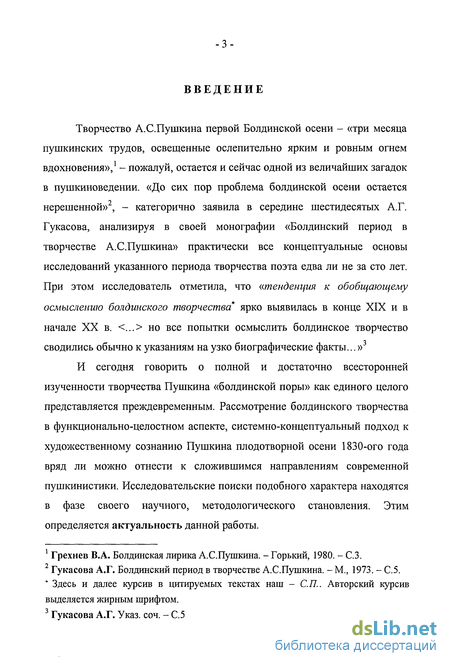 - 3 -

ВВЕДЕНИЕ

Творчество А.С.Пушкина первой Болдинской осени – «три месяца пушкинских трудов, освещенные ослепительно ярким и ровным огнем вдохновения»,$^1$ – пожалуй, остается и сейчас одной из величайших загадок в пушкиноведении. «До сих пор проблема болдинской осени остается нерешенной»$^2$, – категорично заявила в середине шестидесятых А.Г. Гукасова, анализируя в своей монографии «Болдинский период в творчестве А.С.Пушкина» практически все концептуальные основы исследований указанного периода творчества поэта едва ли не за сто лет. При этом исследователь отметила, что «тенденция к обобщающему осмыслению болдинского творчества$^*$ ярко выявилась в конце XIX и в начале XX в. <...> но все попытки осмыслить болдинское творчество сводились обычно к указаниям на узко биографические факты...»$^3$

И сегодня говорить о полной и достаточно всесторонней изученности творчества Пушкина «болдинской поры» как единого целого представляется преждевременным. Рассмотрение болдинского творчества в функционально-целостном аспекте, системно-концептуальный подход к художественному сознанию Пушкина плодотворной осени 1830-ого года вряд ли можно отнести к сложившимся направлениям современной пушкинистики. Исследовательские поиски подобного характера находятся в фазе своего научного, методологического становления. Этим определяется актуальность данной работы.

$^1$ Грехнев В.А. Болдинская лирика А.С.Пушкина. – Горький, 1980. – С.3.
$^2$ Гукасова А.Г. Болдинский период в творчестве А.С.Пушкина. – М., 1973. – С.5.
$^*$ Здесь и далее курсив в цитируемых текстах наш – С.П.. Авторский курсив выделяется жирным шрифтом.
$^3$ Гукасова А.Г. Указ. соч. – С.5

dsLib.net
библиотека диссертаций